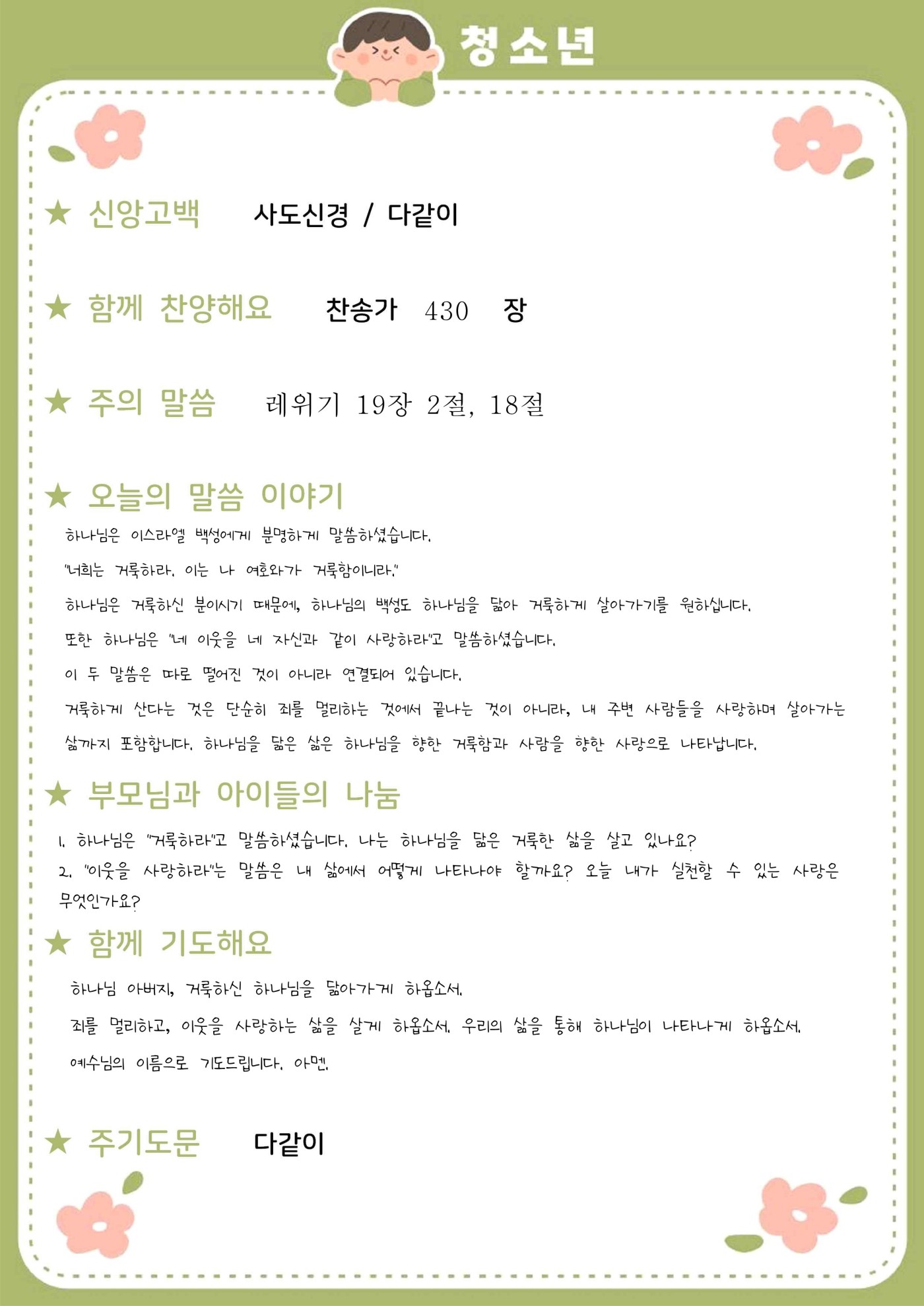 청소년

★ 신앙고백 사도신경 / 다같이

★ 함께 찬양해요 찬송가 430 장

★ 주의 말씀 레위기 19장 2절, 18절

★ 오늘의 말씀 이야기

하나님은 이스라엘 백성에게 분명하게 말씀하셨습니다.

"너희는 거룩하라. 이는 나 여호와가 거룩함이니라."

하나님은 거룩하신 분이시기 때문에, 하나님의 백성도 하나님을 닮아 거룩하게 살아가기를 원하십니다.

또한 하나님은 "네 이웃을 네 자신과 같이 사랑하라"고 말씀하셨습니다.

이 두 말씀은 따로 떨어진 것이 아니라 연결되어 있습니다.

거룩하게 산다는 것은 단순히 죄를 멀리하는 것에서 끝나는 것이 아니라, 내 주변 사람들을 사랑하며 살아가는 삶까지 포함합니다. 하나님을 닮은 삶은 하나님을 향한 거룩함과 사람을 향한 사랑으로 나타납니다.

★ 부모님과 아이들의 나눔

1. 하나님은 "거룩하라"고 말씀하셨습니다. 나는 하나님을 닮은 거룩한 삶을 살고 있나요?

2. "이웃을 사랑하라"는 말씀은 내 삶에서 어떻게 나타나야 할까요? 오늘 내가 실천할 수 있는 사랑은 무엇인가요?

★ 함께 기도해요

하나님 아버지, 거룩하신 하나님을 닮아가게 하옵소서.

죄를 멀리하고, 이웃을 사랑하는 삶을 살게 하옵소서. 우리의 삶을 통해 하나님이 나타나게 하옵소서.

예수님의 이름으로 기도드립니다. 아멘.

★ 주기도문 다같이